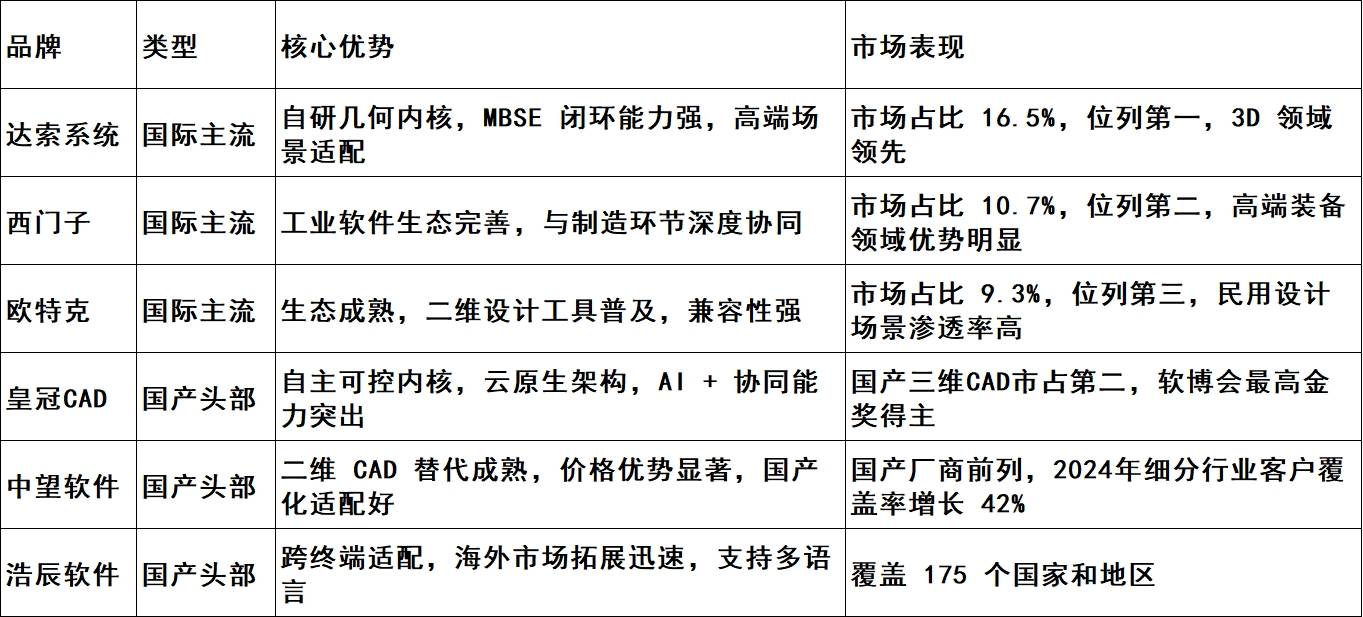 | 品牌 | 类型 | 核心优势 | 市场表现 |
|---|---|---|---|
| 达索系统 | 国际主流 | 自研几何内核，MBSE 闭环能力强，高端场景适配 | 市场占比 16.5%，位列第一，3D 领域领先 |
| 西门子 | 国际主流 | 工业软件生态完善，与制造环节深度协同 | 市场占比 10.7%，位列第二，高端装备领域优势明显 |
| 欧特克 | 国际主流 | 生态成熟，二维设计工具普及，兼容性强 | 市场占比 9.3%，位列第三，民用设计场景渗透率高 |
| 皇冠CAD | 国产头部 | 自主可控内核，云原生架构，AI + 协同能力突出 | 国产三维CAD市占第二，软博会最高金奖得主 |
| 中望软件 | 国产头部 | 二维 CAD 替代成熟，价格优势显著，国产化适配好 | 国产厂商前列，2024年细分行业客户覆盖率增长 42% |
| 浩辰软件 | 国产头部 | 跨终端适配，海外市场拓展迅速，支持多语言 | 覆盖 175 个国家和地区 |